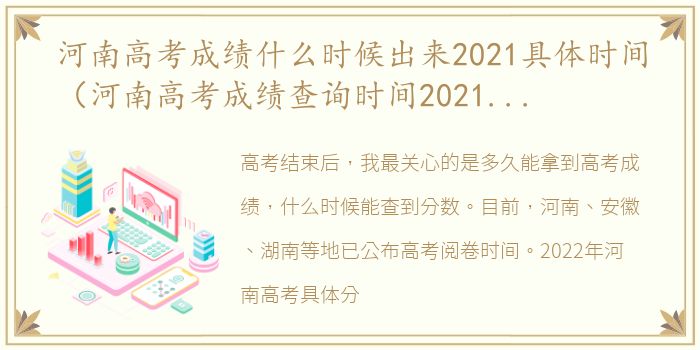 河南高考成绩什么时候出来2021具体时间（河南高考成绩查询时间2021...

高考结束后，我最关心的是多久能拿到高考成绩，什么时候能查到分数。目前，河南、安徽、湖南等地已公布高考阅卷时间。2022年河南高考具体分